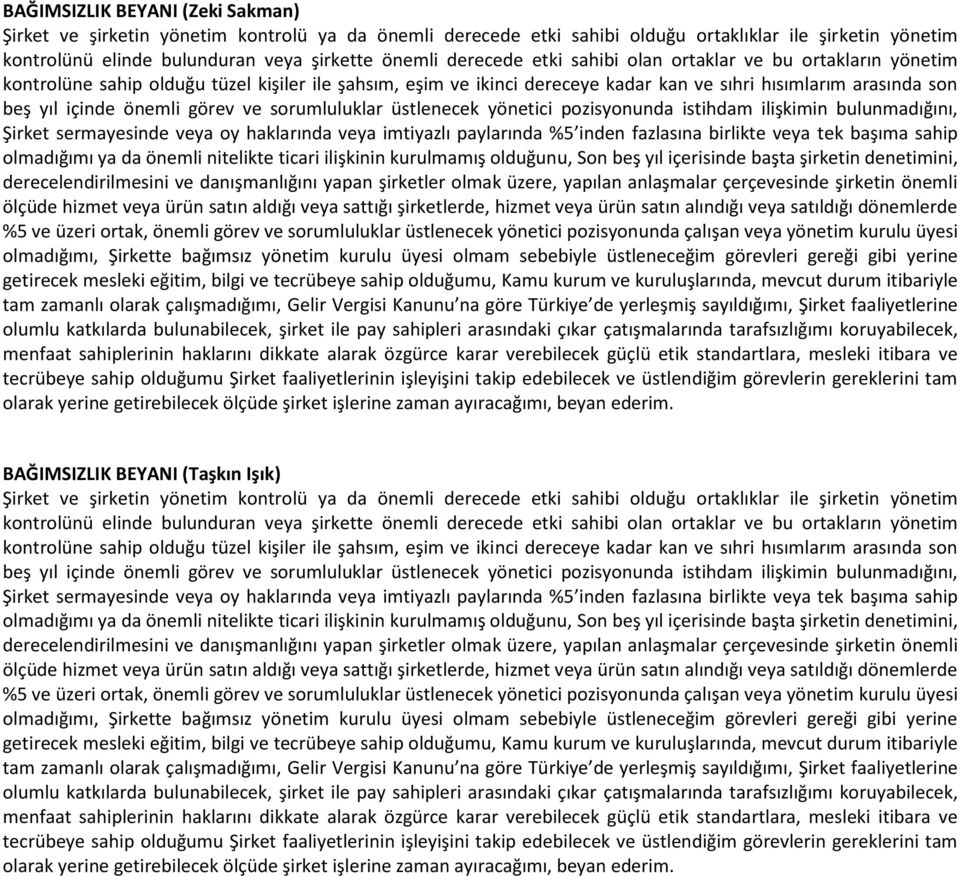 BAĞIMSIZLIK BEYANI (Zeki Sakman)
Şirket ve şirketin yönetim kontrolü ya da önemli derecede etki sahibi olduğu ortaklıklar ile şirketin yönetim kontrolünü elinde bulunduran veya şirkette önemli derecede etki sahibi olan ortaklar ve bu ortakların yönetim kontrolüne sahip olduğu tüzel kişiler ile şahsım, eşim ve ikinci dereceye kadar kan ve sıhri hısımlarım arasında son beş yıl içinde önemli görev ve sorumluluklar üstlenecek yönetici pozisyonunda istihdam ilişkimin bulunmadığını, Şirket sermayesinde veya oy haklarında veya imtiyazlı paylarında %5'inden fazlasına birlikte veya tek başıma sahip olmadığımı ya da önemli nitelikte ticari ilişkinin kurulmamış olduğunu, Son beş yıl içerisinde başta şirketin denetimini, derecelendirilmesini ve danışmanlığını yapan şirketler olmak üzere, yapılan anlaşmalar çerçevesinde şirketin önemli ölçüde hizmet veya ürün satın aldığı veya sattığı şirketlerde, hizmet veya ürün satın alındığı veya satıldığı dönemlerde %5 ve üzeri ortak, önemli görev ve sorumluluklar üstlenecek yönetici pozisyonunda çalışan veya yönetim kurulu üyesi olmadığımı, Şirkette bağımsız yönetim kurulu üyesi olmam sebebiyle üstleneceğim görevleri gereği gibi yerine getirecek mesleki eğitim, bilgi ve tecrübeye sahip olduğumu, Kamu kurum ve kuruluşlarında, mevcut durum itibariyle tam zamanlı olarak çalışmadığımı, Gelir Vergisi Kanunu'na göre Türkiye'de yerleşmiş sayıldığımı, Şirket faaliyetlerine olumlu katkılarda bulunabilecek, şirket ile pay sahipleri arasındaki çıkar çatışmalarında tarafsızlığımı koruyabilecek, menfaat sahiplerinin haklarını dikkate alarak özgürce karar verebilecek güçlü etik standartlara, mesleki itibara ve tecrübeye sahip olduğumu Şirket faaliyetlerinin işleyişini takip edebilecek ve üstlendiğim görevlerin gereklerini tam olarak yerine getirebilecek ölçüde şirket işlerine zaman ayıracağımı, beyan ederim.

BAĞIMSIZLIK BEYANI (Taşkın Işık)
Şirket ve şirketin yönetim kontrolü ya da önemli derecede etki sahibi olduğu ortaklıklar ile şirketin yönetim kontrolünü elinde bulunduran veya şirkette önemli derecede etki sahibi olan ortaklar ve bu ortakların yönetim kontrolüne sahip olduğu tüzel kişiler ile şahsım, eşim ve ikinci dereceye kadar kan ve sıhri hısımlarım arasında son beş yıl içinde önemli görev ve sorumluluklar üstlenecek yönetici pozisyonunda istihdam ilişkimin bulunmadığını, Şirket sermayesinde veya oy haklarında veya imtiyazlı paylarında %5'inden fazlasına birlikte veya tek başıma sahip olmadığımı ya da önemli nitelikte ticari ilişkinin kurulmamış olduğunu, Son beş yıl içerisinde başta şirketin denetimini, derecelendirilmesini ve danışmanlığını yapan şirketler olmak üzere, yapılan anlaşmalar çerçevesinde şirketin önemli ölçüde hizmet veya ürün satın aldığı veya sattığı şirketlerde, hizmet veya ürün satın alındığı veya satıldığı dönemlerde %5 ve üzeri ortak, önemli görev ve sorumluluklar üstlenecek yönetici pozisyonunda çalışan veya yönetim kurulu üyesi olmadığımı, Şirkette bağımsız yönetim kurulu üyesi olmam sebebiyle üstleneceğim görevleri gereği gibi yerine getirecek mesleki eğitim, bilgi ve tecrübeye sahip olduğumu, Kamu kurum ve kuruluşlarında, mevcut durum itibariyle tam zamanlı olarak çalışmadığımı, Gelir Vergisi Kanunu'na göre Türkiye'de yerleşmiş sayıldığımı, Şirket faaliyetlerine olumlu katkılarda bulunabilecek, şirket ile pay sahipleri arasındaki çıkar çatışmalarında tarafsızlığımı koruyabilecek, menfaat sahiplerinin haklarını dikkate alarak özgürce karar verebilecek güçlü etik standartlara, mesleki itibara ve tecrübeye sahip olduğumu Şirket faaliyetlerinin işleyişini takip edebilecek ve üstlendiğim görevlerin gereklerini tam olarak yerine getirebilecek ölçüde şirket işlerine zaman ayıracağımı, beyan ederim.